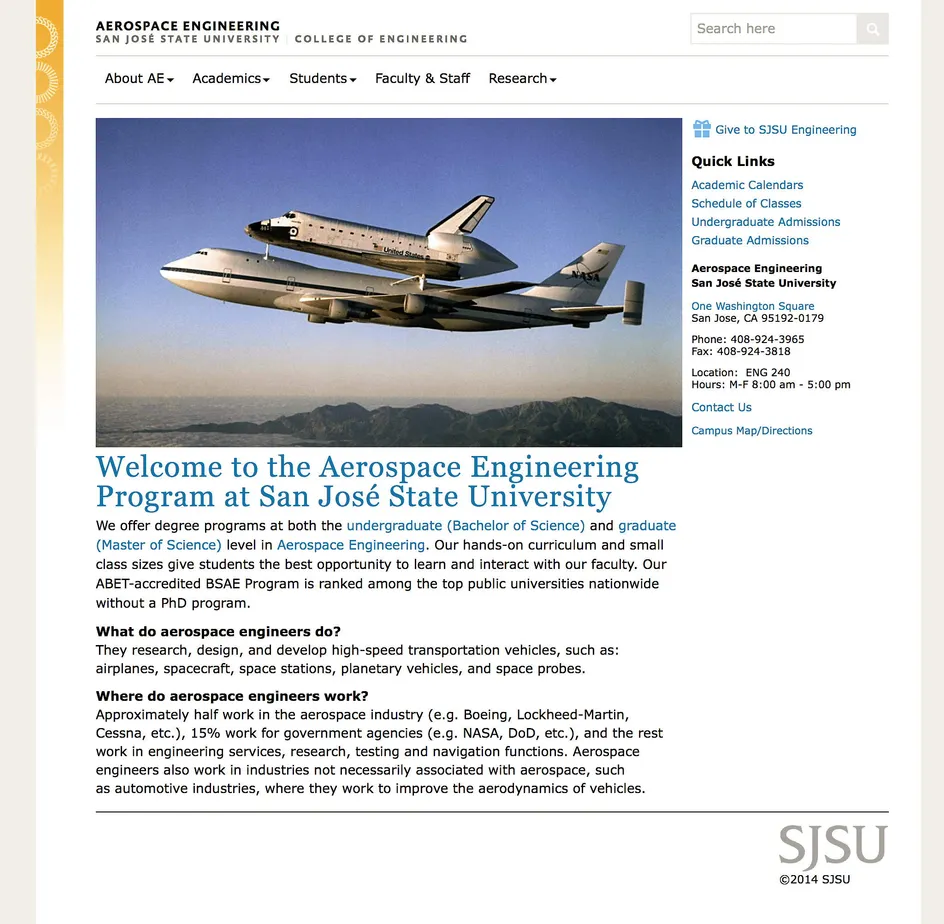 AEROSPACE ENGINEERING
SAN JOSÉ STATE UNIVERSITY | COLLEGE OF ENGINEERING

Search here

About AE Academics Students Faculty & Staff Research

United States

NASA

Welcome to the Aerospace Engineering Program at San José State University

We offer degree programs at both the undergraduate (Bachelor of Science) and graduate (Master of Science) level in Aerospace Engineering. Our hands-on curriculum and small class sizes give students the best opportunity to learn and interact with our faculty. Our ABET-accredited BSAE Program is ranked among the top public universities nationwide without a PhD program.

What do aerospace engineers do?
They research, design, and develop high-speed transportation vehicles, such as: airplanes, spacecraft, space stations, planetary vehicles, and space probes.

Where do aerospace engineers work?
Approximately half work in the aerospace industry (e.g. Boeing, Lockheed-Martin, Cessna, etc.), 15% work for government agencies (e.g. NASA, DoD, etc.), and the rest work in engineering services, research, testing and navigation functions. Aerospace engineers also work in industries not necessarily associated with aerospace, such as automotive industries, where they work to improve the aerodynamics of vehicles.

Give to SJSU Engineering

Quick Links
Academic Calendars
Schedule of Classes
Undergraduate Admissions
Graduate Admissions

Aerospace Engineering
San José State University

One Washington Square
San Jose, CA 95192-0179

Phone: 408-924-3965
Fax: 408-924-3818

Location: ENG 240
Hours: M-F 8:00 am - 5:00 pm

Contact Us

Campus Map/Directions

SJSU
©2014 SJSU